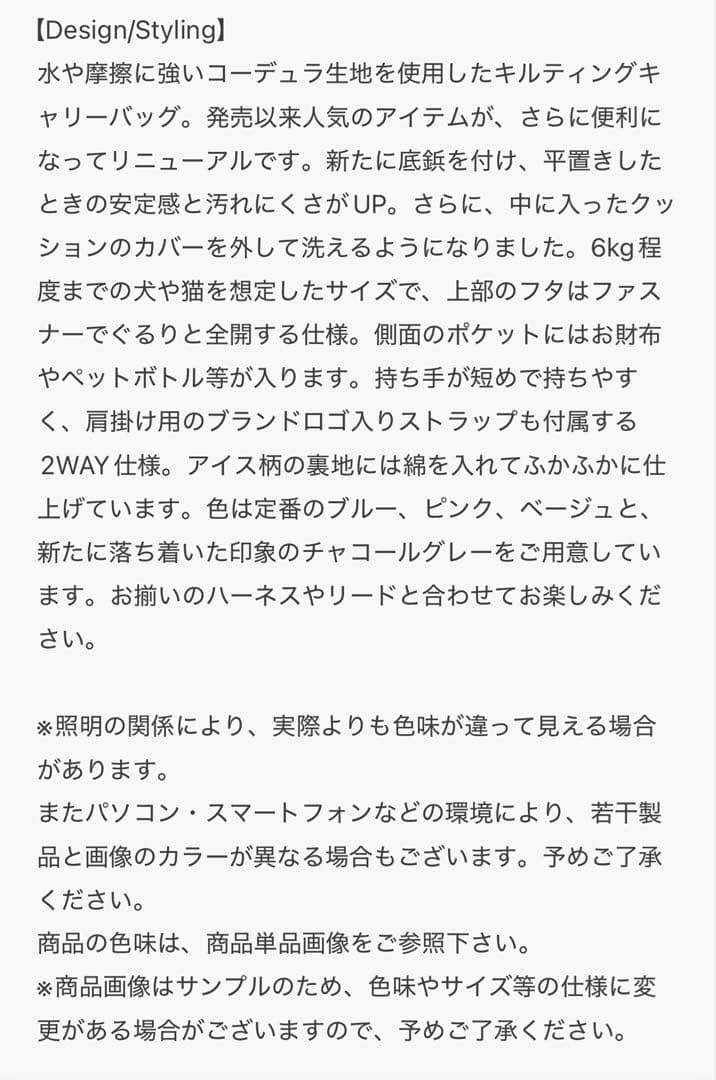 【Design/Styling】
水や摩擦に強いコーデュラ生地を使用したキルティングキャリーバッグ。発売以来人気のアイテムが、さらに便利になってリニューアルです。新たに底鋲を付け、平置きしたときの安定感と汚れにくさがUP。さらに、中に入ったクッションのカバーを外して洗えるようになりました。6kg程度までの犬や猫を想定したサイズで、上部のフタはファスナーでぐるりと全開する仕様。側面のポケットにはお財布やペットボトル等が入ります。持ち手が短めで持ちやすく、肩掛け用のブランドロゴ入りストラップも付属する2WAY仕様。アイス柄の裏地には綿を入れてふかふかに仕上げています。色は定番のブルー、ピンク、ベージュと、新たに落ち着いた印象のチャコールグレーをご用意しています。お揃いのハーネスやリードと合わせてお楽しみください。

※照明の関係により、実際よりも色味が違って見える場合があります。
またパソコン・スマートフォンなどの環境により、若干製品と画像のカラーが異なる場合もございます。予めご了承ください。
商品の色味は、商品単品画像をご参照下さい。
※商品画像はサンプルのため、色味やサイズ等の仕様に変更がある場合がございますので、予めご了承ください。